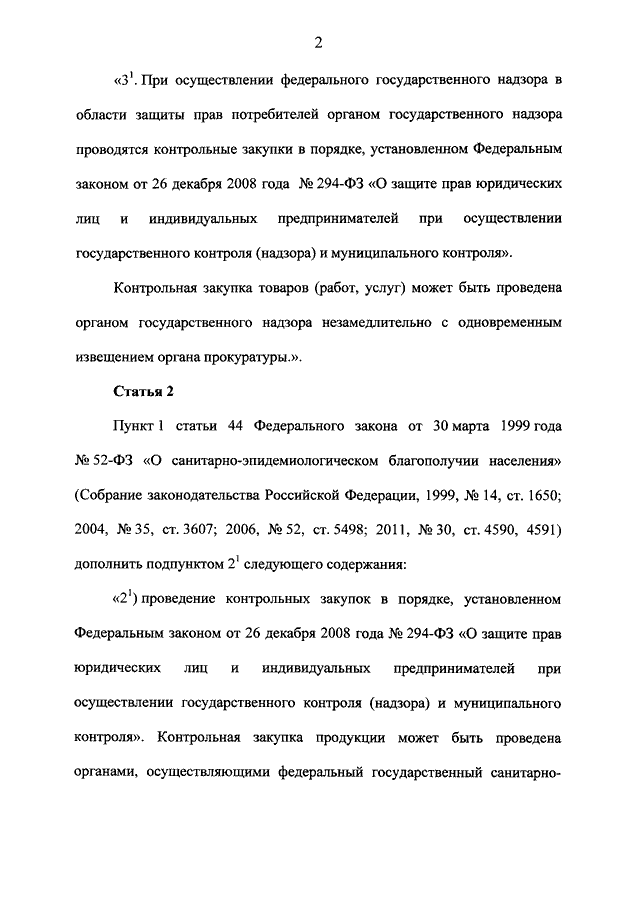 2

«$3^1$. При осуществлении федерального государственного надзора в области защиты прав потребителей органом государственного надзора проводятся контрольные закупки в порядке, установленном Федеральным законом от 26 декабря 2008 года № 294-ФЗ «О защите прав юридических лиц и индивидуальных предпринимателей при осуществлении государственного контроля (надзора) и муниципального контроля».

Контрольная закупка товаров (работ, услуг) может быть проведена органом государственного надзора незамедлительно с одновременным извещением органа прокуратуры.».

Статья 2

Пункт 1 статьи 44 Федерального закона от 30 марта 1999 года № 52-ФЗ «О санитарно-эпидемиологическом благополучии населения» (Собрание законодательства Российской Федерации, 1999, № 14, ст. 1650; 2004, № 35, ст. 3607; 2006, № 52, ст. 5498; 2011, № 30, ст. 4590, 4591) дополнить подпунктом $2^1$ следующего содержания:

«$2^1$) проведение контрольных закупок в порядке, установленном Федеральным законом от 26 декабря 2008 года № 294-ФЗ «О защите прав юридических лиц и индивидуальных предпринимателей при осуществлении государственного контроля (надзора) и муниципального контроля». Контрольная закупка продукции может быть проведена органами, осуществляющими федеральный государственный санитарно-